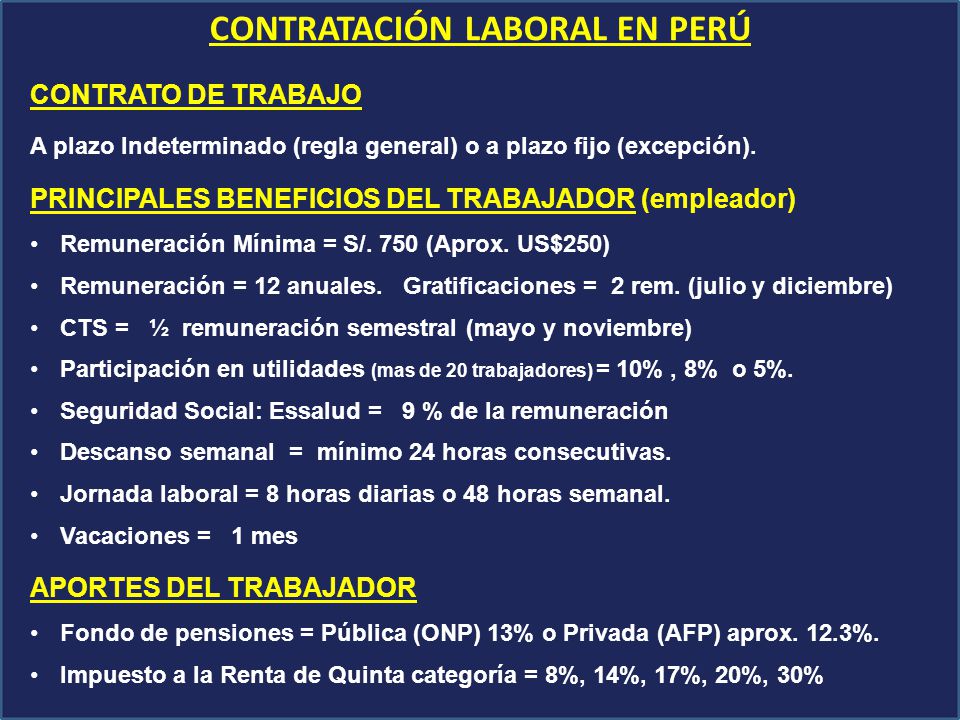 CONTRATACIÓN LABORAL EN PERÚ

CONTRATO DE TRABAJO

A plazo Indeterminado (regla general) o a plazo fijo (excepción).

PRINCIPALES BENEFICIOS DEL TRABAJADOR (empleador)

• Remuneración Mínima = S/. 750 (Aprox. US$250)
• Remuneración = 12 anuales. Gratificaciones = 2 rem. (julio y diciembre)
• CTS = ½ remuneración semestral (mayo y noviembre)
• Participación en utilidades (mas de 20 trabajadores) = 10% , 8% o 5%.
• Seguridad Social: Essalud = 9 % de la remuneración
• Descanso semanal = mínimo 24 horas consecutivas.
• Jornada laboral = 8 horas diarias o 48 horas semanal.
• Vacaciones = 1 mes

APORTES DEL TRABAJADOR

• Fondo de pensiones = Pública (ONP) 13% o Privada (AFP) aprox. 12.3%.
• Impuesto a la Renta de Quinta categoría = 8%, 14%, 17%, 20%, 30%